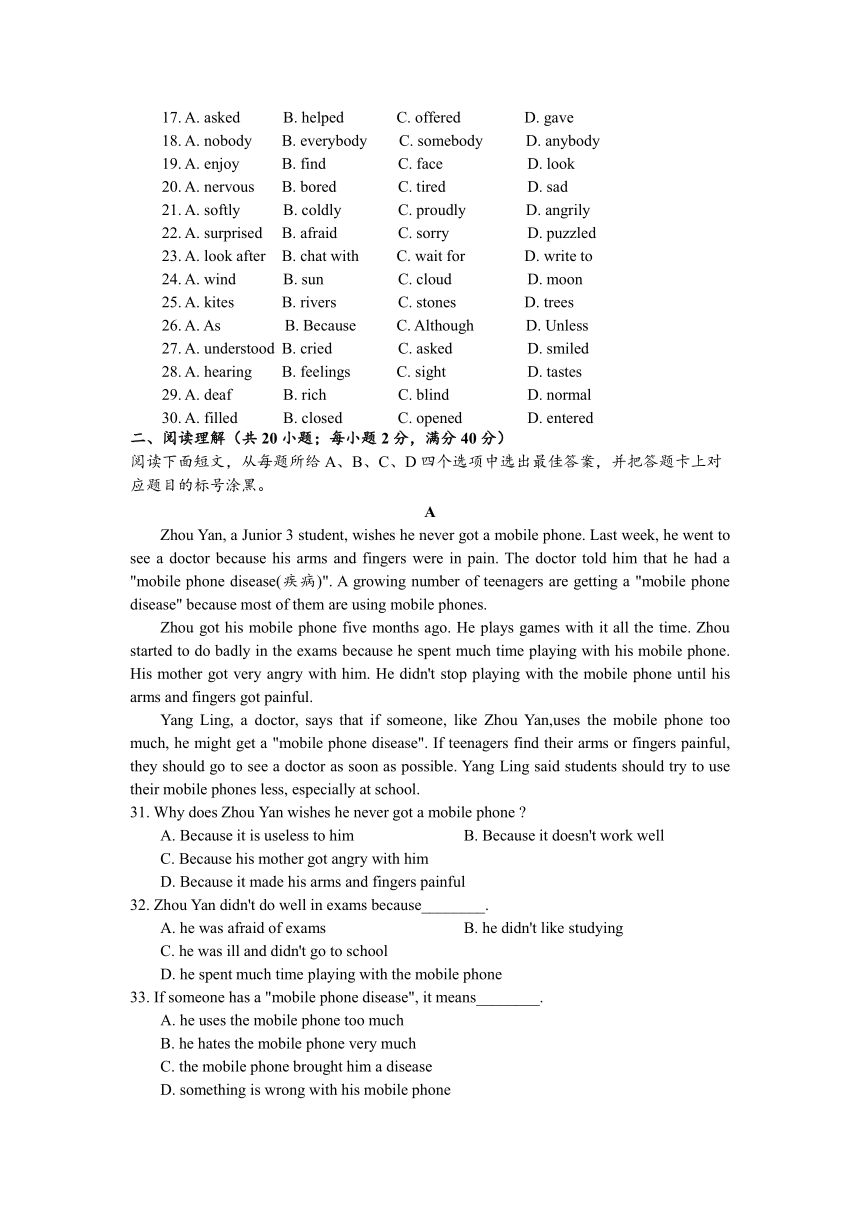 17. A. asked B. helped C. offered D. gave
18. A. nobody B. everybody C. somebody D. anybody
19. A. enjoy B. find C. face D. look
20. A. nervous B. bored C. tired D. sad
21. A. softly B. coldly C. proudly D. angrily
22. A. surprised B. afraid C. sorry D. puzzled
23. A. look after B. chat with C. wait for D. write to
24. A. wind B. sun C. cloud D. moon
25. A. kites B. rivers C. stones D. trees
26. A. As B. Because C. Although D. Unless
27. A. understood B. cried C. asked D. smiled
28. A. hearing B. feelings C. sight D. tastes
29. A. deaf B. rich C. blind D. normal
30. A. filled B. closed C. opened D. entered

二、阅读理解（共 20 小题；每小题 2 分，满分 40 分）
阅读下面短文，从每题所给 A、B、C、D 四个选项中选出最佳答案，并把答题卡上对应题目的标号涂黑。

A

Zhou Yan, a Junior 3 student, wishes he never got a mobile phone. Last week, he went to see a doctor because his arms and fingers were in pain. The doctor told him that he had a "mobile phone disease(疾病)". A growing number of teenagers are getting a "mobile phone disease" because most of them are using mobile phones.

Zhou got his mobile phone five months ago. He plays games with it all the time. Zhou started to do badly in the exams because he spent much time playing with his mobile phone. His mother got very angry with him. He didn't stop playing with the mobile phone until his arms and fingers got painful.

Yang Ling, a doctor, says that if someone, like Zhou Yan,uses the mobile phone too much, he might get a "mobile phone disease". If teenagers find their arms or fingers painful, they should go to see a doctor as soon as possible. Yang Ling said students should try to use their mobile phones less, especially at school.

31. Why does Zhou Yan wishes he never got a mobile phone ?
A. Because it is useless to him B. Because it doesn't work well
C. Because his mother got angry with him
D. Because it made his arms and fingers painful
32. Zhou Yan didn't do well in exams because________.
A. he was afraid of exams B. he didn't like studying
C. he was ill and didn't go to school
D. he spent much time playing with the mobile phone
33. If someone has a "mobile phone disease", it means________.
A. he uses the mobile phone too much
B. he hates the mobile phone very much
C. the mobile phone brought him a disease
D. something is wrong with his mobile phone